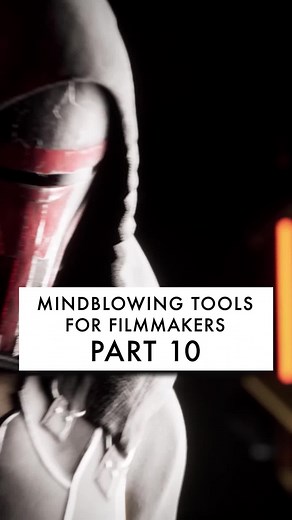 MINDBLOWING TOOLS FOR FILMMAKERS
PART 10